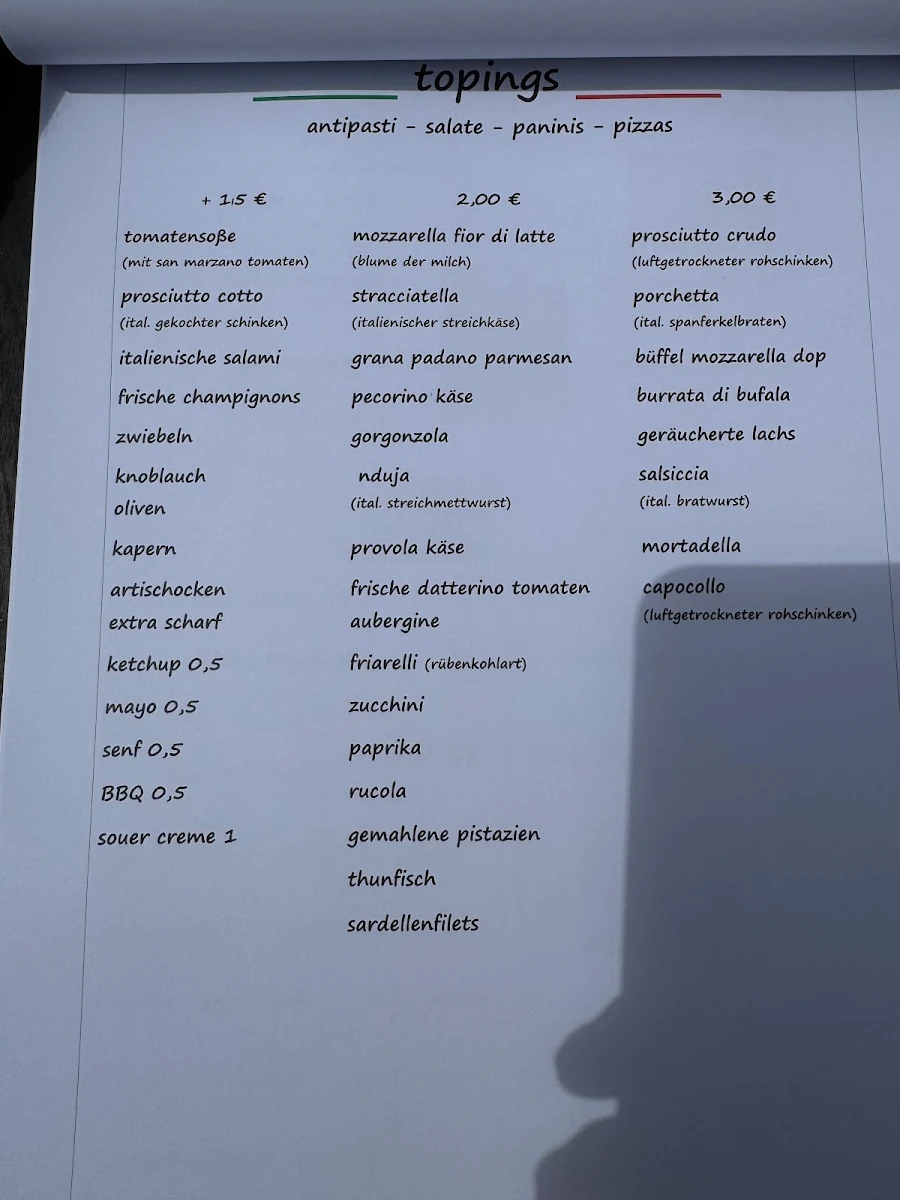 topings

antipasti - salate - paninis - pizzas

+ 1,5 €

tomatensoße
(mit san marzano tomaten)

prosciutto cotto
(ital. gekochter schinken)

italienische salami

frische champignons

zwiebeln

knoblauch

oliven

kapern

artischocken

extra scharf

ketchup 0,5

mayo 0,5

senf 0,5

BBQ 0,5

souer creme 1

2,00 €

mozzarella fior di latte
(blume der milch)

stracciatella
(italienischer streichkäse)

grana padano parmesan

pecorino käse

gorgonzola

nduja
(ital. streichmettwurst)

provola käse

frische datterino tomaten

aubergine

friarelli (rübenkohlart)

zucchini

paprika

rucola

gemahlene pistazien

thunfisch

sardellenfilets

3,00 €

prosciutto crudo
(luftgetrockneter rohschinken)

porchetta
(ital. spanferkelbraten)

büffel mozzarella dop

burrata di bufala

geräucherte lachs

salsiccia
(ital. bratwurst)

mortadella

capocollo
(luftgetrockneter rohschinken)